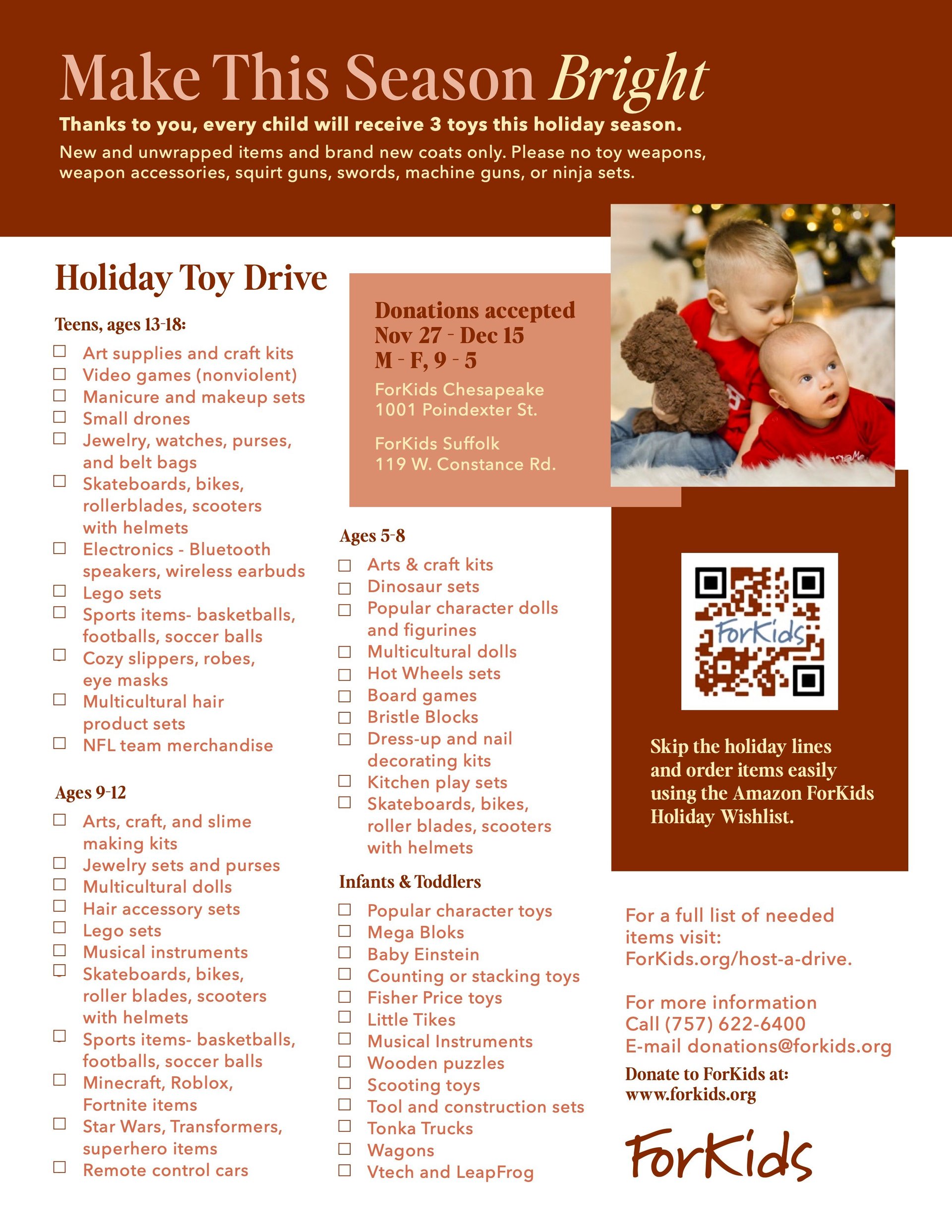 Make This Season Bright

Thanks to you, every child will receive 3 toys this holiday season.

New and unwrapped items and brand new coats only. Please no toy weapons, weapon accessories, squirt guns, swords, machine guns, or ninja sets.

Holiday Toy Drive

Teens, ages 13-18:

☐ Art supplies and craft kits
☐ Video games (nonviolent)
☐ Manicure and makeup sets
☐ Small drones
☐ Jewelry, watches, purses, and belt bags
☐ Skateboards, bikes, rollerblades, scooters with helmets
☐ Electronics - Bluetooth speakers, wireless earbuds
☐ Lego sets
☐ Sports items- basketballs, footballs, soccer balls
☐ Cozy slippers, robes, eye masks
☐ Multicultural hair product sets
☐ NFL team merchandise

Ages 9-12

☐ Arts, craft, and slime making kits
☐ Jewelry sets and purses
☐ Multicultural dolls
☐ Hair accessory sets
☐ Lego sets
☐ Musical instruments
☐ Skateboards, bikes, roller blades, scooters with helmets
☐ Sports items- basketballs, footballs, soccer balls
☐ Minecraft, Roblox, Fortnite items
☐ Star Wars, Transformers, superhero items
☐ Remote control cars

Donations accepted
Nov 27 - Dec 15
M - F, 9 - 5

ForKids Chesapeake
1001 Poindexter St.

ForKids Suffolk
119 W. Constance Rd.

Ages 5-8

☐ Arts & craft kits
☐ Dinosaur sets
☐ Popular character dolls and figurines
☐ Multicultural dolls
☐ Hot Wheels sets
☐ Board games
☐ Bristle Blocks
☐ Dress-up and nail decorating kits
☐ Kitchen play sets
☐ Skateboards, bikes, roller blades, scooters with helmets

Infants & Toddlers

☐ Popular character toys
☐ Mega Bloks
☐ Baby Einstein
☐ Counting or stacking toys
☐ Fisher Price toys
☐ Little Tikes
☐ Musical Instruments
☐ Wooden puzzles
☐ Scooting toys
☐ Tool and construction sets
☐ Tonka Trucks
☐ Wagons
☐ Vtech and LeapFrog

ForKids

Skip the holiday lines and order items easily using the Amazon ForKids Holiday Wishlist.

For a full list of needed items visit: ForKids.org/host-a-drive.

For more information
Call (757) 622-6400
E-mail donations@forkids.org

Donate to ForKids at:
www.forkids.org

ForKids